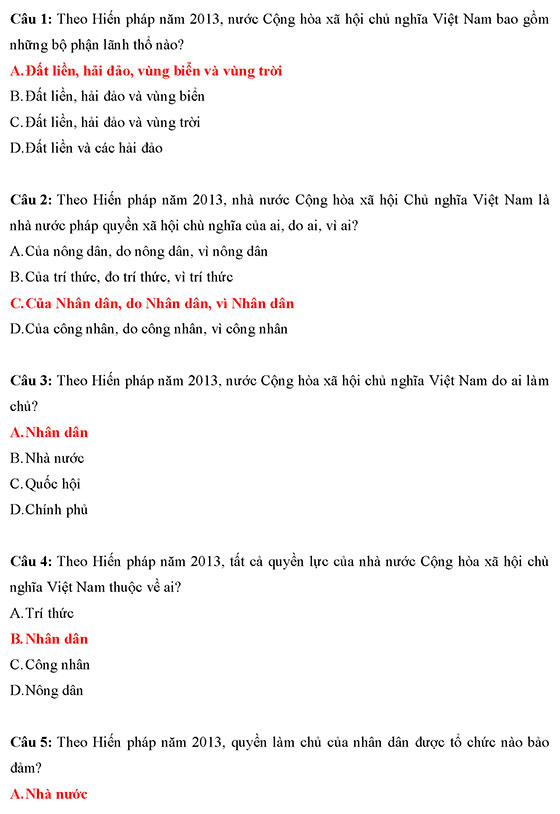 Câu 1: Theo Hiến pháp năm 2013, nước Cộng hòa xã hội chủ nghĩa Việt Nam bao gồm những bộ phận lãnh thổ nào?

A.Đất liền, hải đảo, vùng biển và vùng trời

B.Đất liền, hải đảo và vùng biển

C.Đất liền, hải đảo và vùng trời

D.Đất liền và các hải đảo

Câu 2: Theo Hiến pháp năm 2013, nhà nước Cộng hòa xã hội Chủ nghĩa Việt Nam là nhà nước pháp quyền xã hội chủ nghĩa của ai, do ai, vì ai?

A.Của nông dân, do nông dân, vì nông dân

B.Của trí thức, do trí thức, vì trí thức

C.Của Nhân dân, do Nhân dân, vì Nhân dân

D.Của công nhân, do công nhân, vì công nhân

Câu 3: Theo Hiến pháp năm 2013, nước Cộng hòa xã hội chủ nghĩa Việt Nam do ai làm chủ?

A.Nhân dân

B.Nhà nước

C.Quốc hội

D.Chính phủ

Câu 4: Theo Hiến pháp năm 2013, tất cả quyền lực của nhà nước Cộng hòa xã hội chủ nghĩa Việt Nam thuộc về ai?

A.Trí thức

B.Nhân dân

C.Công nhân

D.Nông dân

Câu 5: Theo Hiến pháp năm 2013, quyền làm chủ của nhân dân được tổ chức nào bảo đảm?

A.Nhà nước